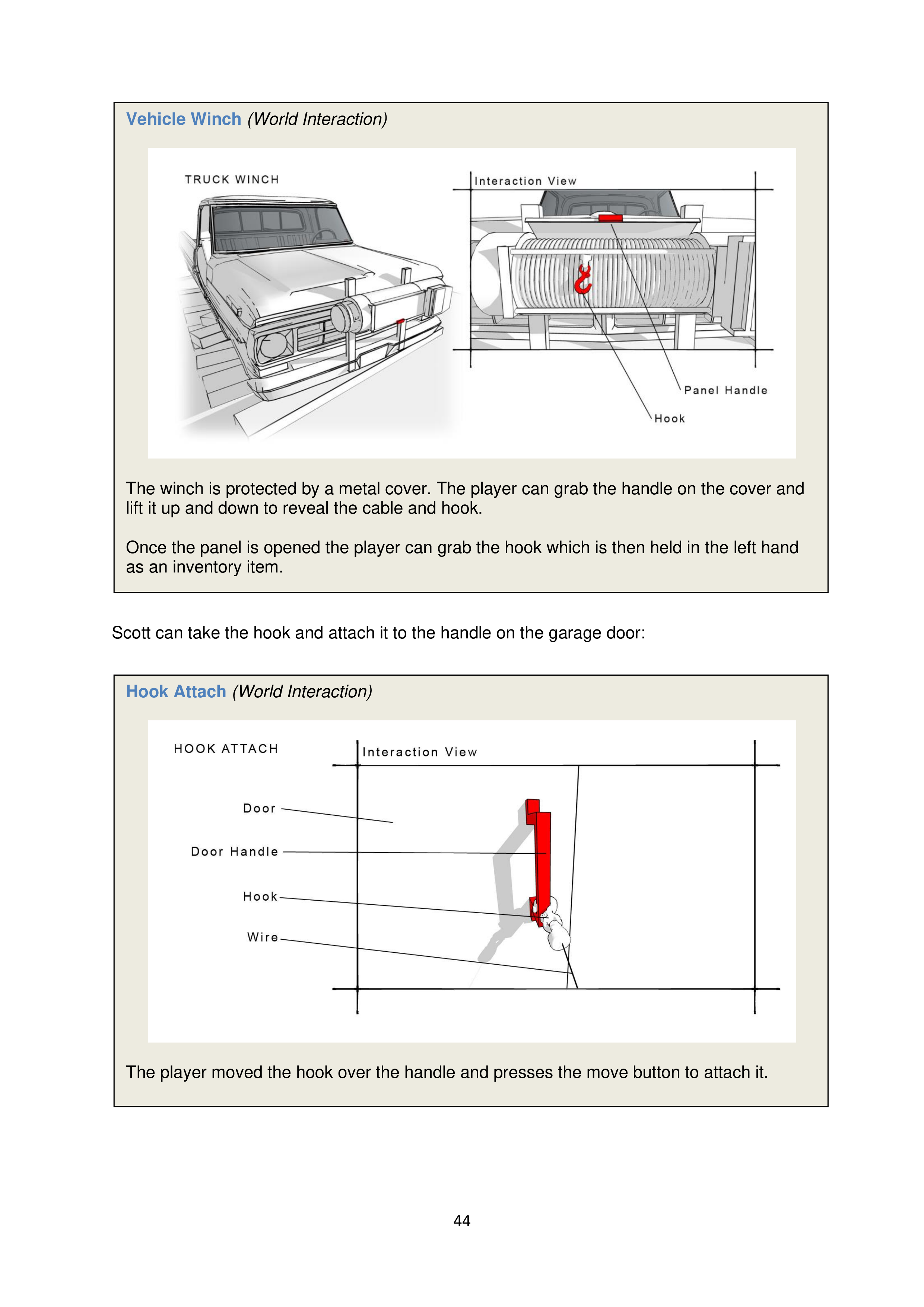 Vehicle Winch (World Interaction)

TRUCK WINCH

Interaction View

Panel Handle

Hook

The winch is protected by a metal cover. The player can grab the handle on the cover and lift it up and down to reveal the cable and hook.

Once the panel is opened the player can grab the hook which is then held in the left hand as an inventory item.

Scott can take the hook and attach it to the handle on the garage door:

Hook Attach (World Interaction)

HOOK ATTACH

Interaction View

Door

Door Handle

Hook

Wire

The player moved the hook over the handle and presses the move button to attach it.

44